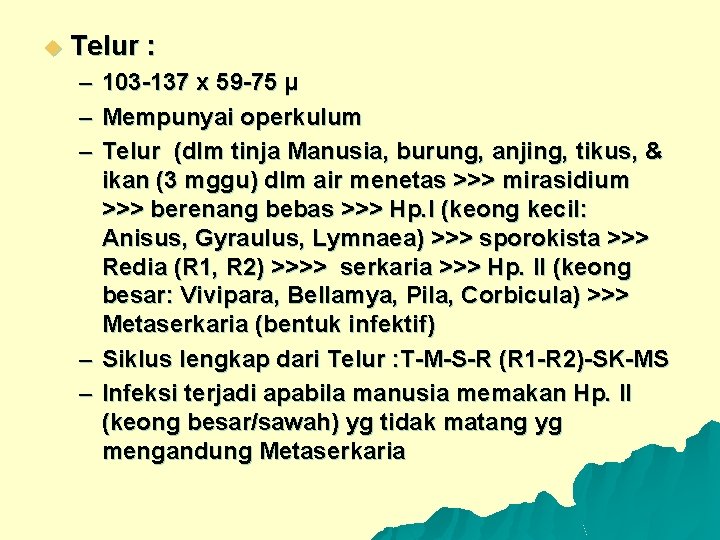 Telur :

– 103-137 x 59-75 µ
– Mempunyai operkulum
– Telur (dlm tinja Manusia, burung, anjing, tikus, & ikan (3 mggu) dlm air menetas >>> mirasidium >>> berenang bebas >>> Hp.I (keong kecil: Anisus, Gyraulus, Lymnaea) >>> sporokista >>> Redia (R1, R2) >>>> serkaria >>> Hp. II (keong besar: Vivipara, Bellamya, Pila, Corbicula) >>> Metaserkaria (bentuk infektif)
– Siklus lengkap dari Telur :T-M-S-R (R1-R2)-SK-MS
– Infeksi terjadi apabila manusia memakan Hp. II (keong besar/sawah) yg tidak matang yg mengandung Metaserkaria